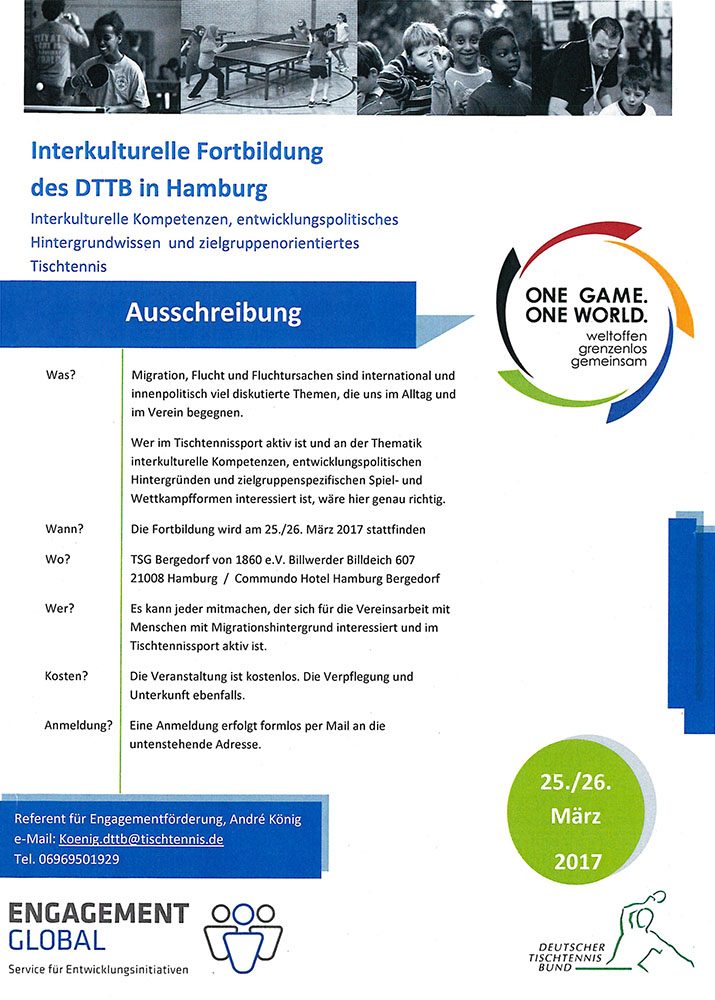 Interkulturelle Fortbildung des DTTB in Hamburg

Interkulturelle Kompetenzen, entwicklungspolitisches Hintergrundwissen und zielgruppenorientiertes Tischtennis

ONE GAME. ONE WORLD. weltoffen grenzenlos gemeinsam

Ausschreibung

| | |
|---|---|
| Was? | Migration, Flucht und Fluchtursachen sind international und innenpolitisch viel diskutierte Themen, die uns im Alltag und im Verein begegnen. Wer im Tischtennissport aktiv ist und an der Thematik interkulturelle Kompetenzen, entwicklungspolitischen Hintergründen und zielgruppenspezifischen Spiel- und Wettkampfformen interessiert ist, wäre hier genau richtig. |
| Wann? | Die Fortbildung wird am 25./26. März 2017 stattfinden |
| Wo? | TSG Bergedorf von 1860 e.V. Billwerder Billdeich 607 21008 Hamburg / Commundo Hotel Hamburg Bergedorf |
| Wer? | Es kann jeder mitmachen, der sich für die Vereinsarbeit mit Menschen mit Migrationshintergrund interessiert und im Tischtennissport aktiv ist. |
| Kosten? | Die Veranstaltung ist kostenlos. Die Verpflegung und Unterkunft ebenfalls. |
| Anmeldung? | Eine Anmeldung erfolgt formlos per Mail an die untenstehende Adresse. |

25./26. März 2017

Referent für Engagementförderung, André König
e-Mail: Koenig.dttb@tischtennis.de
Tel. 06969501929

ENGAGEMENT GLOBAL
Service für Entwicklungsinitiativen

DEUTSCHER TISCHTENNIS BUND